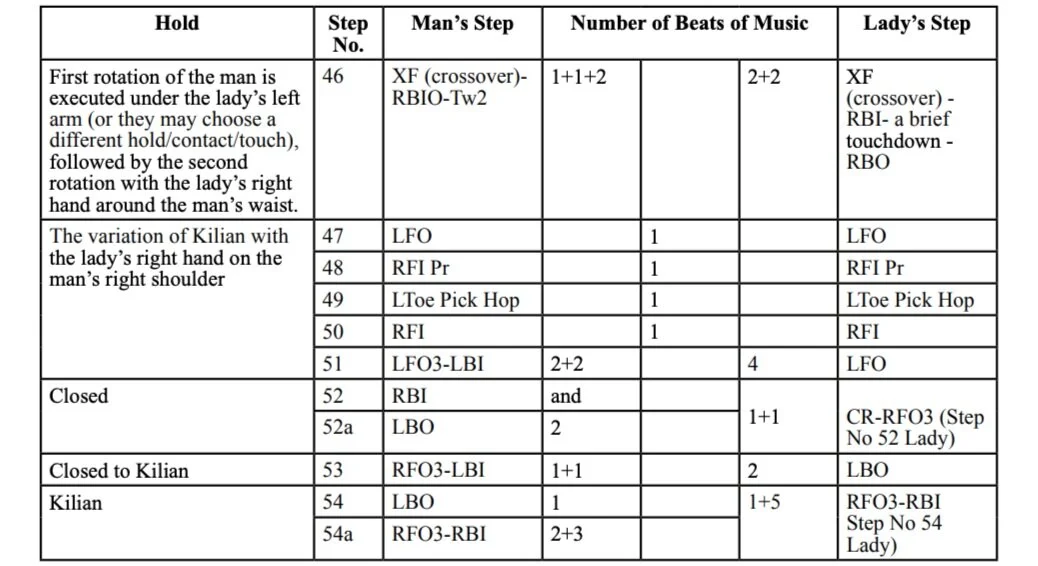 | Hold | Step No. | Man's Step | Number of Beats of Music | | | Lady's Step |
|---|---|---|---|---|---|---|
| First rotation of the man is executed under the lady's left arm (or they may choose a different hold/contact/touch), followed by the second rotation with the lady's right hand around the man's waist. | 46 | XF (crossover)-RBIO-Tw2 | 1+1+2 | | 2+2 | XF (crossover) - RBI- a brief touchdown - RBO |
| The variation of Kilian with the lady's right hand on the man's right shoulder | 47 | LFO | | 1 | | LFO |
| | 48 | RFI Pr | | 1 | | RFI Pr |
| | 49 | LToe Pick Hop | | 1 | | LToe Pick Hop |
| | 50 | RFI | | 1 | | RFI |
| | 51 | LFO3-LBI | 2+2 | | 4 | LFO |
| Closed | 52 | RBI | and | | 1+1 | CR-RFO3 (Step No 52 Lady) |
| | 52a | LBO | 2 | | | |
| Closed to Kilian | 53 | RFO3-LBI | 1+1 | | 2 | LBO |
| Kilian | 54 | LBO | 1 | | 1+5 | RFO3-RBI Step No 54 Lady) |
| | 54a | RFO3-RBI | 2+3 | | | |